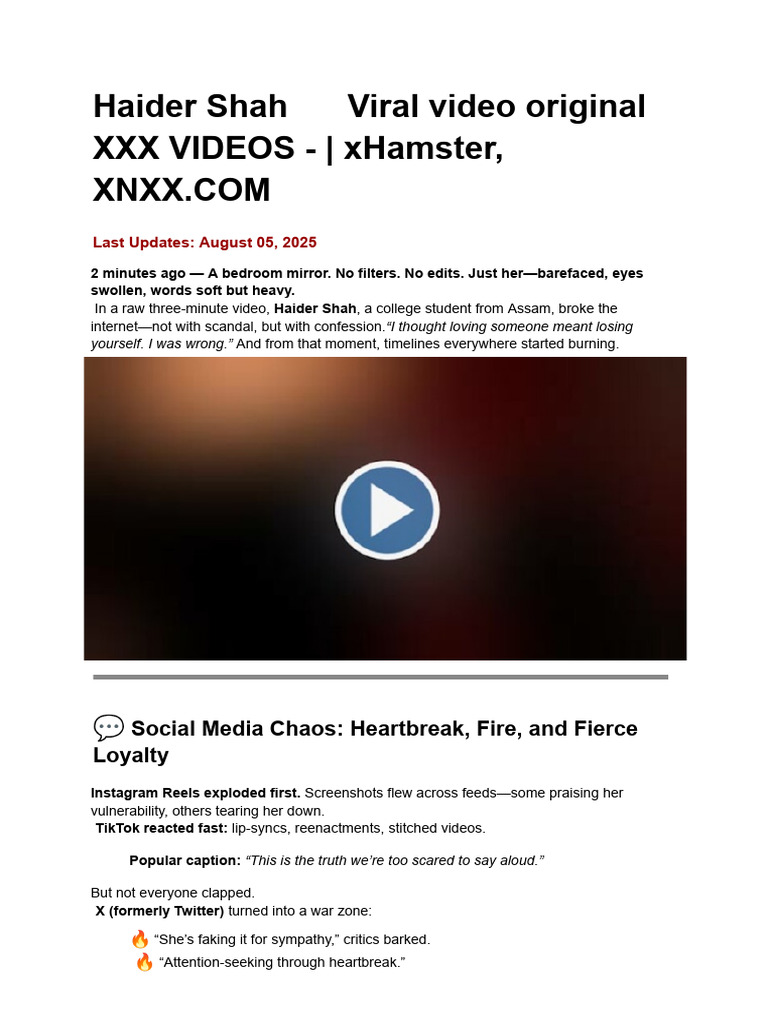 Haider Shah Viral video original XXX VIDEOS - | xHamster, XNXX.COM

Last Updates: August 05, 2025

2 minutes ago — A bedroom mirror. No filters. No edits. Just her—barefaced, eyes swollen, words soft but heavy.

In a raw three-minute video, Haider Shah, a college student from Assam, broke the internet—not with scandal, but with confession."I thought loving someone meant losing yourself. I was wrong." And from that moment, timelines everywhere started burning.

💬 Social Media Chaos: Heartbreak, Fire, and Fierce Loyalty

Instagram Reels exploded first. Screenshots flew across feeds—some praising her vulnerability, others tearing her down.
TikTok reacted fast: lip-syncs, reenactments, stitched videos.

Popular caption: "This is the truth we're too scared to say aloud."

But not everyone clapped.
X (formerly Twitter) turned into a war zone:

🔥 "She's faking it for sympathy," critics barked.
🔥 "Attention-seeking through heartbreak."